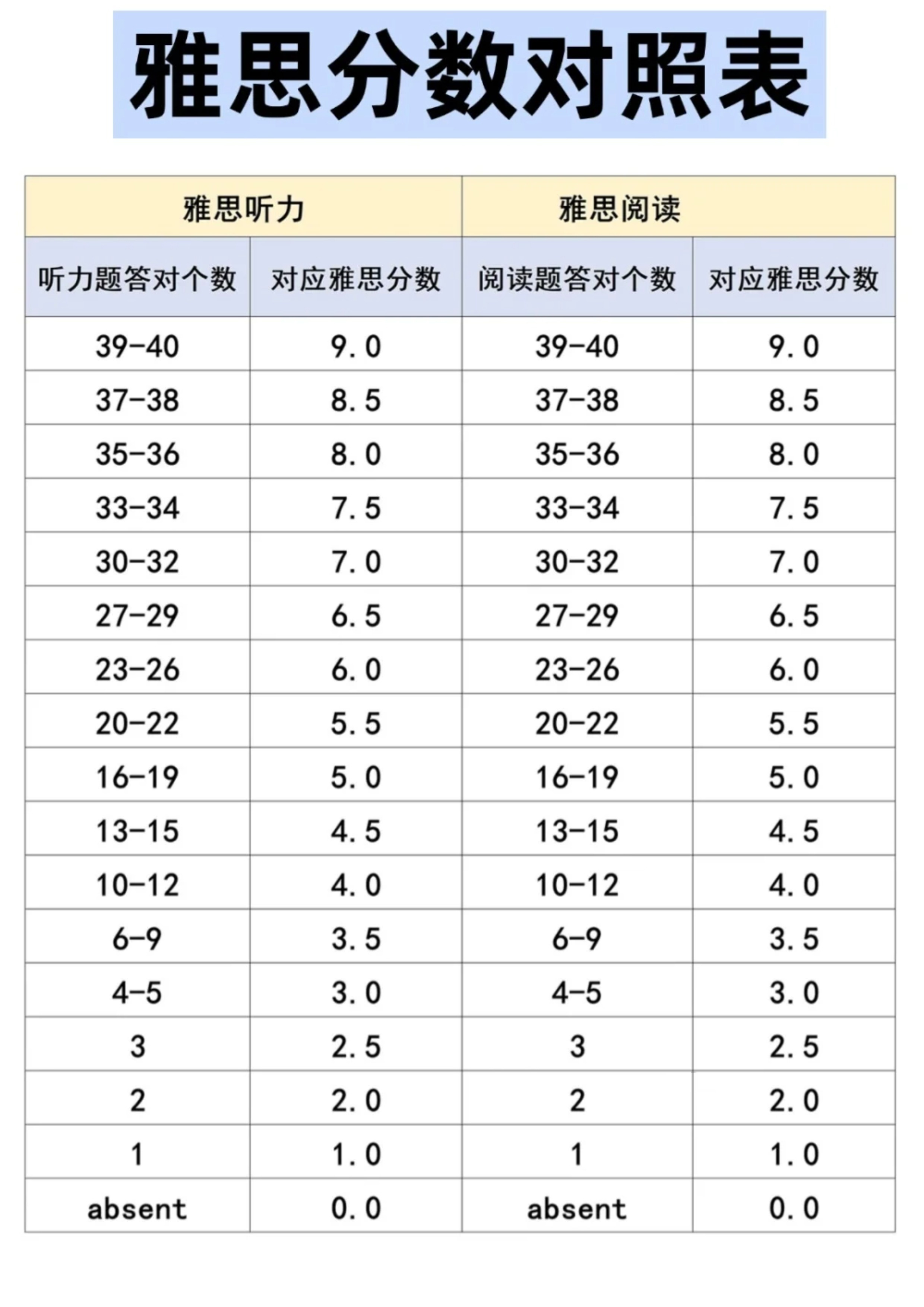 雅思分数对照表

| 雅思听力 | | 雅思阅读 | |
|---|---|---|---|
| 听力题答对个数 | 对应雅思分数 | 阅读题答对个数 | 对应雅思分数 |
| 39-40 | 9.0 | 39-40 | 9.0 |
| 37-38 | 8.5 | 37-38 | 8.5 |
| 35-36 | 8.0 | 35-36 | 8.0 |
| 33-34 | 7.5 | 33-34 | 7.5 |
| 30-32 | 7.0 | 30-32 | 7.0 |
| 27-29 | 6.5 | 27-29 | 6.5 |
| 23-26 | 6.0 | 23-26 | 6.0 |
| 20-22 | 5.5 | 20-22 | 5.5 |
| 16-19 | 5.0 | 16-19 | 5.0 |
| 13-15 | 4.5 | 13-15 | 4.5 |
| 10-12 | 4.0 | 10-12 | 4.0 |
| 6-9 | 3.5 | 6-9 | 3.5 |
| 4-5 | 3.0 | 4-5 | 3.0 |
| 3 | 2.5 | 3 | 2.5 |
| 2 | 2.0 | 2 | 2.0 |
| 1 | 1.0 | 1 | 1.0 |
| absent | 0.0 | absent | 0.0 |